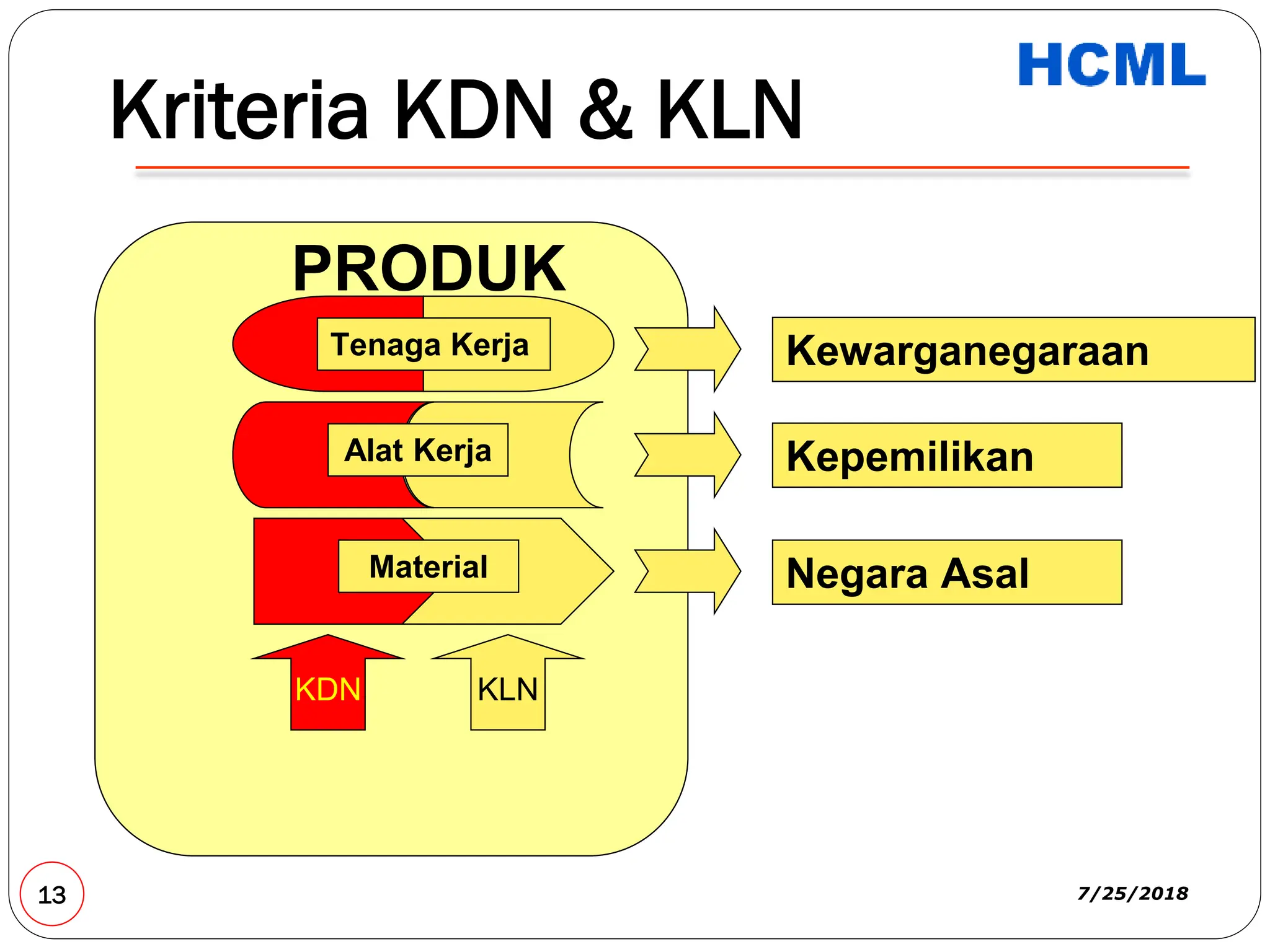 HCML

Kriteria KDN & KLN

PRODUK

Tenaga Kerja

Alat Kerja

Material

KDN

KLN

Kewarganegaraan

Kepemilikan

Negara Asal

13

7/25/2018